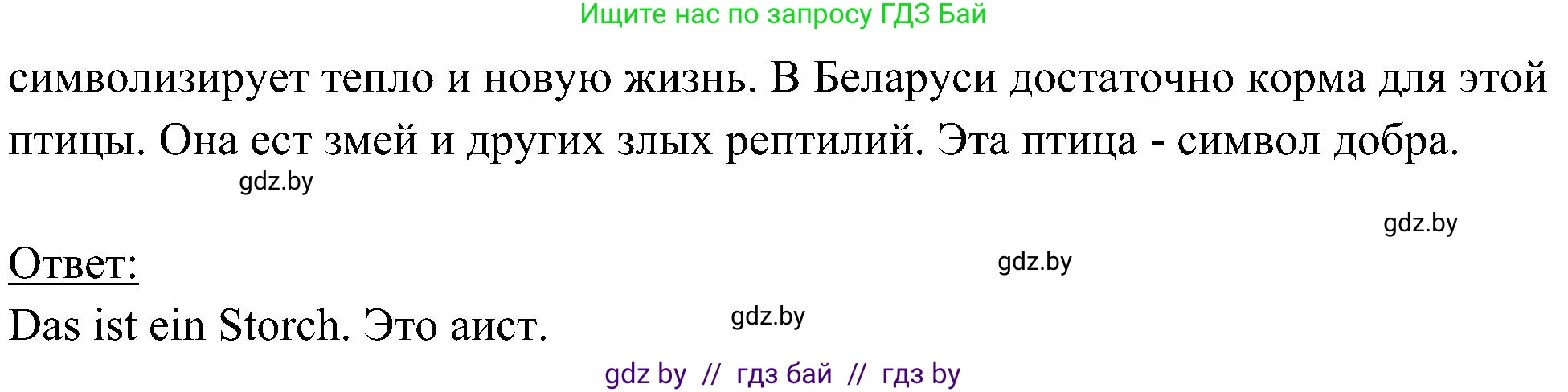 Ищите нас по запросу ГДЗ Бай

символизирует тепло и новую жизнь. В Беларуси достаточно корма для этой птицы. Она ест змей и других злых рептилий. Эта птица - символ добра.

gdz.by

gdz.by

Ответ:

gdz.by

Das ist ein Storch. Это аист.

gdz.by

gdz by // гдз бай // гдз by